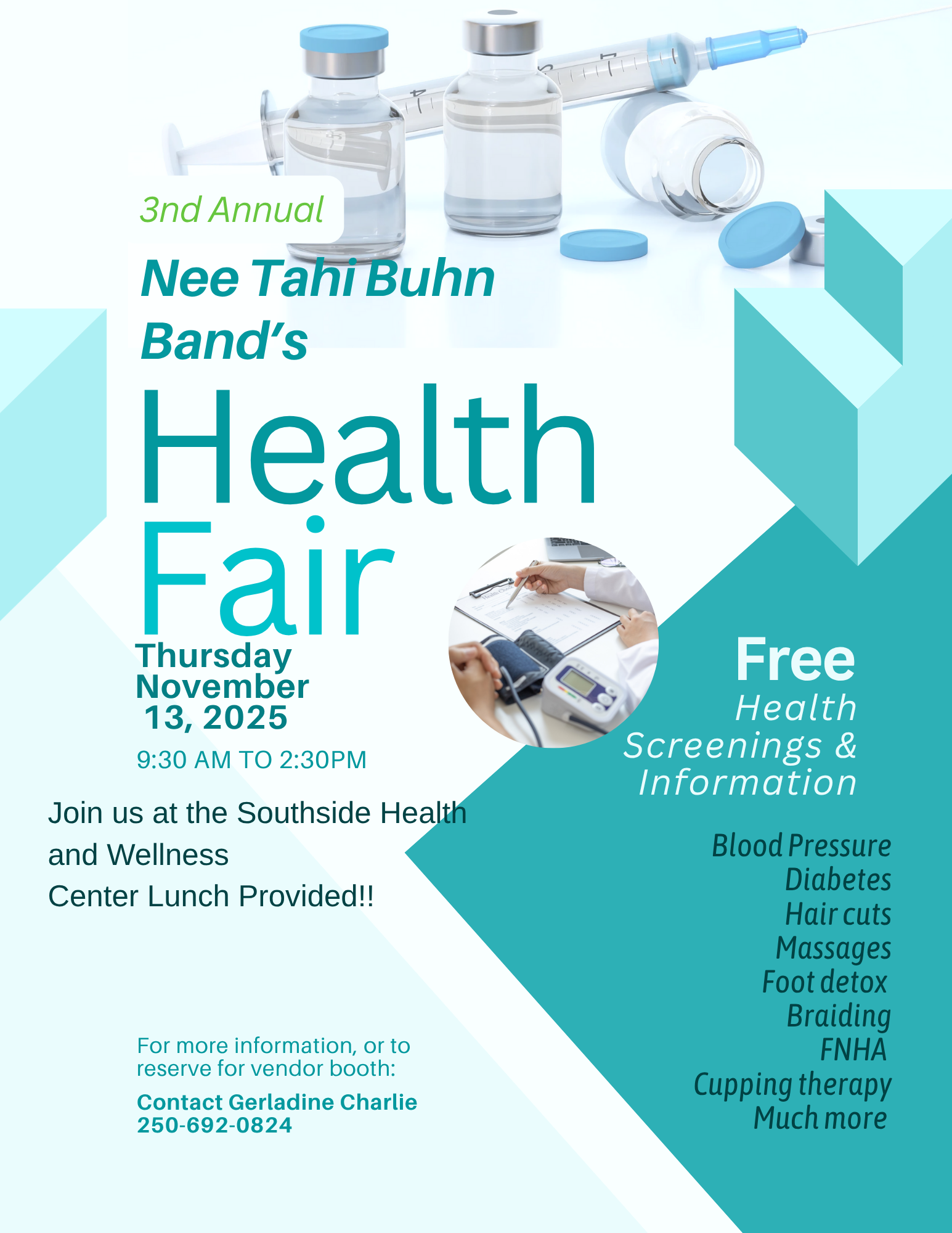 3nd Annual

Nee Tahi Buhn Band's

Health Fair

Thursday November 13, 2025

9:30 AM TO 2:30PM

Join us at the Southside Health and Wellness Center Lunch Provided!!

For more information, or to reserve for vendor booth:

Contact Gerladine Charlie
250-692-0824

Free
Health Screenings & Information

Blood Pressure
Diabetes
Hair cuts
Massages
Foot detox
Braiding
FNHA
Cupping therapy
Much more